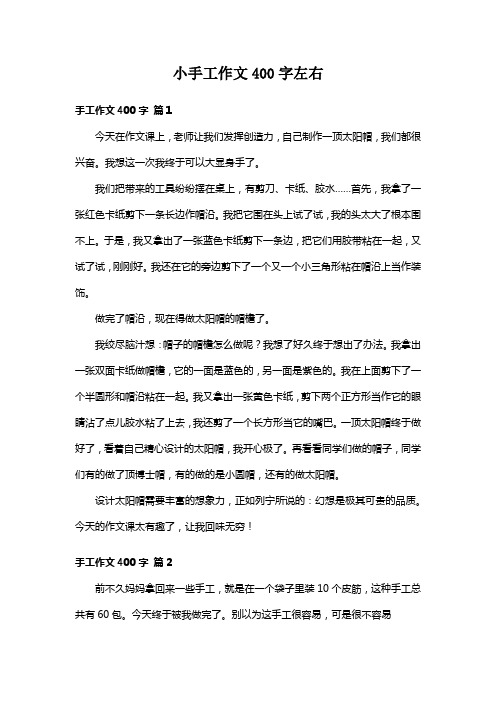 小手工作文400字左右

手工作文400字 篇1

今天在作文课上，老师让我们发挥创造力，自己制作一顶太阳帽，我们都很兴奋。我想这一次我终于可以大显身手了。

我们把带来的工具纷纷摆在桌上，有剪刀、卡纸、胶水……首先，我拿了一张红色卡纸剪下一条长边作帽沿。我把它围在头上试了试，我的头太大了根本围不上。于是，我又拿出了一张蓝色卡纸剪下一条边，把它们用胶带粘在一起，又试了试，刚刚好。我还在它的旁边剪下了一个又一个小三角形粘在帽沿上当作装饰。

做完了帽沿，现在得做太阳帽的帽檐了。

我绞尽脑汁想：帽子的帽檐怎么做呢？我想了好久终于想出了办法。我拿出一张双面卡纸做帽檐，它的一面是蓝色的，另一面是紫色的。我在上面剪下了一个半圆形和帽沿粘在一起。我又拿出一张黄色卡纸，剪下两个正方形当作它的眼睛沾了点儿胶水粘了上去，我还剪了一个长方形当它的嘴巴。一顶太阳帽终于做好了，看着自己精心设计的太阳帽，我开心极了。再看看同学们做的帽子，同学们有的做了顶博士帽，有的做的是小圆帽，还有的做太阳帽。

设计太阳帽需要丰富的想象力，正如列宁所说的：幻想是极其可贵的品质。今天的作文课太有趣了，让我回味无穷！

手工作文400字 篇2

前不久妈妈拿回来一些手工，就是在一个袋子里装10个皮筋，这种手工总共有60包。今天终于被我做完了。别以为这手工很容易，可是很不容易